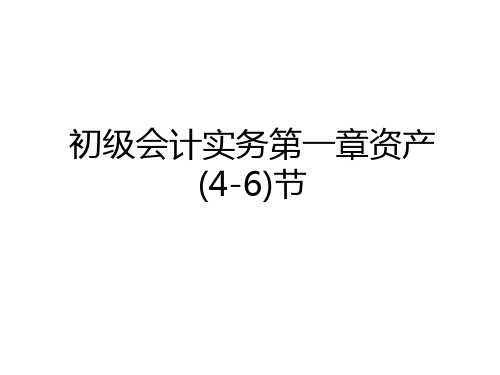 初级会计实务第一章资产(4-6)节